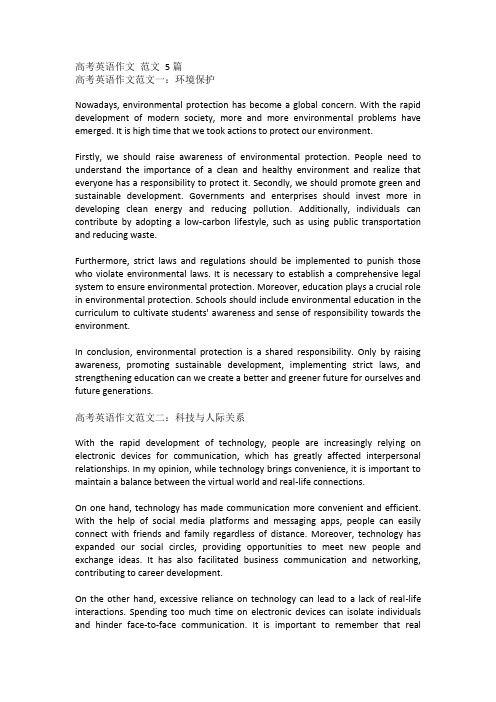 高考英语作文 范文 5 篇
高考英语作文范文一：环境保护

Nowadays, environmental protection has become a global concern. With the rapid development of modern society, more and more environmental problems have emerged. It is high time that we took actions to protect our environment.

Firstly, we should raise awareness of environmental protection. People need to understand the importance of a clean and healthy environment and realize that everyone has a responsibility to protect it. Secondly, we should promote green and sustainable development. Governments and enterprises should invest more in developing clean energy and reducing pollution. Additionally, individuals can contribute by adopting a low-carbon lifestyle, such as using public transportation and reducing waste.

Furthermore, strict laws and regulations should be implemented to punish those who violate environmental laws. It is necessary to establish a comprehensive legal system to ensure environmental protection. Moreover, education plays a crucial role in environmental protection. Schools should include environmental education in the curriculum to cultivate students' awareness and sense of responsibility towards the environment.

In conclusion, environmental protection is a shared responsibility. Only by raising awareness, promoting sustainable development, implementing strict laws, and strengthening education can we create a better and greener future for ourselves and future generations.

高考英语作文范文二：科技与人际关系

With the rapid development of technology, people are increasingly relying on electronic devices for communication, which has greatly affected interpersonal relationships. In my opinion, while technology brings convenience, it is important to maintain a balance between the virtual world and real-life connections.

On one hand, technology has made communication more convenient and efficient. With the help of social media platforms and messaging apps, people can easily connect with friends and family regardless of distance. Moreover, technology has expanded our social circles, providing opportunities to meet new people and exchange ideas. It has also facilitated business communication and networking, contributing to career development.

On the other hand, excessive reliance on technology can lead to a lack of real-life interactions. Spending too much time on electronic devices can isolate individuals and hinder face-to-face communication. It is important to remember that real